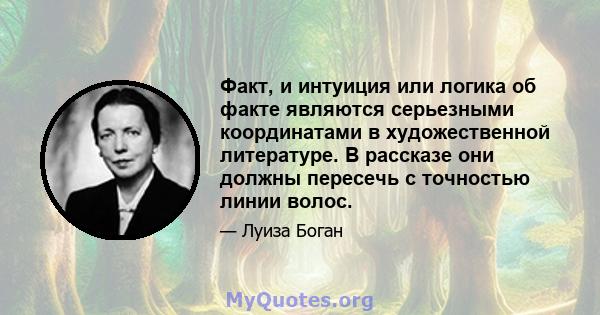 Факт, и интуиция или логика об факте являются серьезными координатами в художественной литературе. В рассказе они должны пересечь с точностью линии волос.

— Луиза Боган

MyQuotes.org